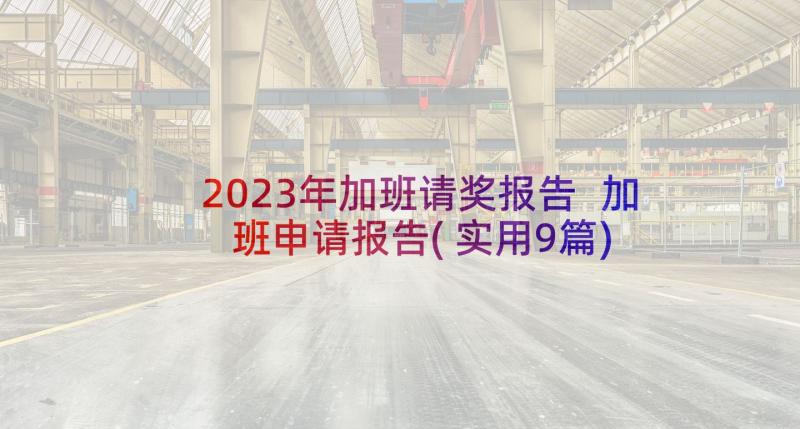 2023年加班请奖报告 加班申请报告(实用9篇)